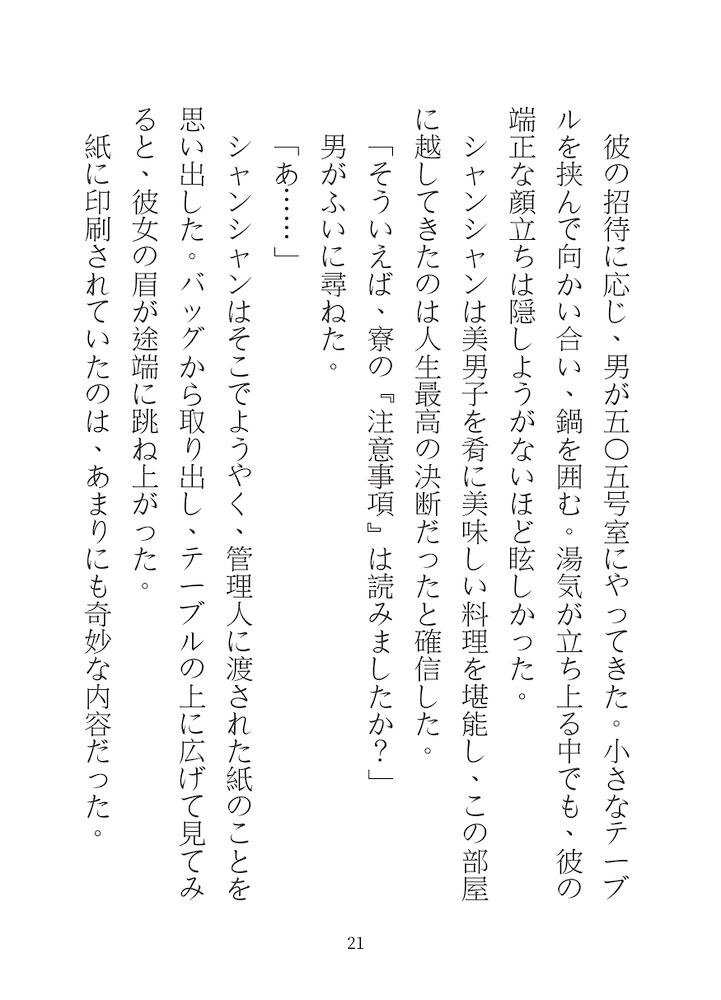 彼の招待に応じ、男が五〇五号室にやってきた。小さなテーブルを挟んで向かい合い、鍋を囲む。湯気が立ち上る中でも、彼の端正な顔立ちは隠しようがないほど眩しかった。

シャンシャンは美男子を肴に美味しい料理を堪能し、この部屋に越してきたのは人生最高の決断だったと確信した。

「そういえば、寮の『注意事項』は読みましたか？」

男がふいに尋ねた。

「あ……」

シャンシャンはそこでようやく、管理人に渡された紙のことを思い出した。バッグから取り出し、テーブルの上に広げて見てみると、彼女の眉が途端に跳ね上がった。

紙に印刷されていたのは、あまりにも奇妙な内容だった。

21